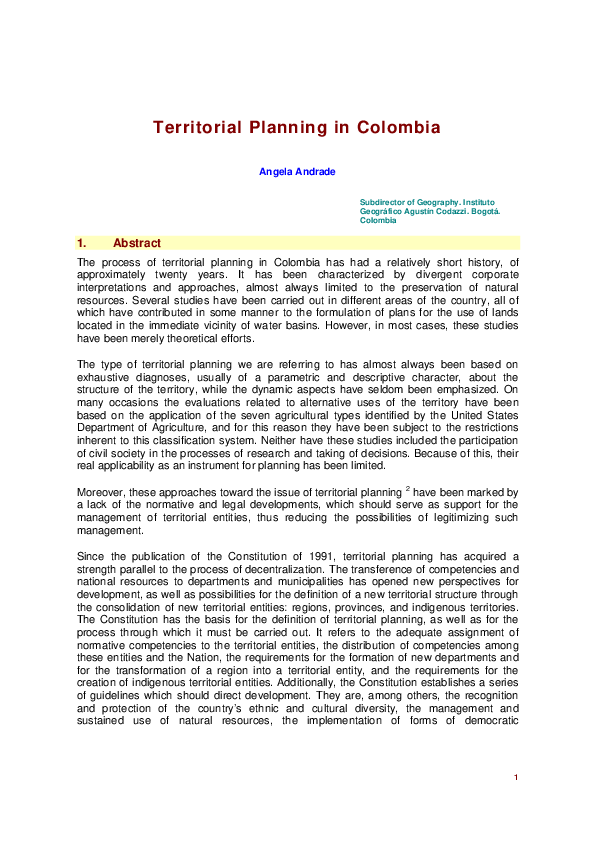 Territorial Planning in Colombia

Angela Andrade

Subdirector of Geography. Instituto Geográfico Agustín Codazzi. Bogotá. Colombia

1. Abstract

The process of territorial planning in Colombia has had a relatively short history, of approximately twenty years. It has been characterized by divergent corporate interpretations and approaches, almost always limited to the preservation of natural resources. Several studies have been carried out in different areas of the country, all of which have contributed in some manner to the formulation of plans for the use of lands located in the immediate vicinity of water basins. However, in most cases, these studies have been merely theoretical efforts.

The type of territorial planning we are referring to has almost always been based on exhaustive diagnoses, usually of a parametric and descriptive character, about the structure of the territory, while the dynamic aspects have seldom been emphasized. On many occasions the evaluations related to alternative uses of the territory have been based on the application of the seven agricultural types identified by the United States Department of Agriculture, and for this reason they have been subject to the restrictions inherent to this classification system. Neither have these studies included the participation of civil society in the processes of research and taking of decisions. Because of this, their real applicability as an instrument for planning has been limited.

Moreover, these approaches toward the issue of territorial planning $^2$ have been marked by a lack of the normative and legal developments, which should serve as support for the management of territorial entities, thus reducing the possibilities of legitimizing such management.

Since the publication of the Constitution of 1991, territorial planning has acquired a strength parallel to the process of decentralization. The transference of competencies and national resources to departments and municipalities has opened new perspectives for development, as well as possibilities for the definition of a new territorial structure through the consolidation of new territorial entities: regions, provinces, and indigenous territories. The Constitution has the basis for the definition of territorial planning, as well as for the process through which it must be carried out. It refers to the adequate assignment of normative competencies to the territorial entities, the distribution of competencies among these entities and the Nation, the requirements for the formation of new departments and for the transformation of a region into a territorial entity, and the requirements for the creation of indigenous territorial entities. Additionally, the Constitution establishes a series of guidelines which should direct development. They are, among others, the recognition and protection of the country's ethnic and cultural diversity, the management and sustained use of natural resources, the implementation of forms of democratic

1